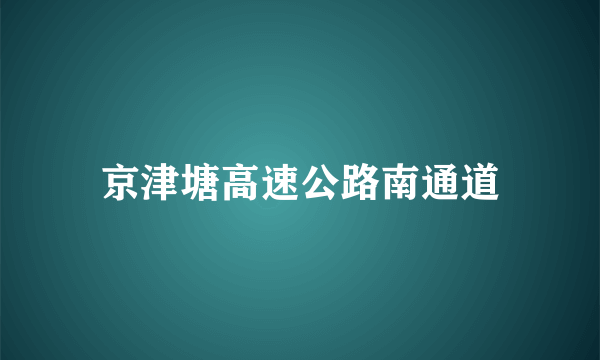 京津塘高速公路南通道